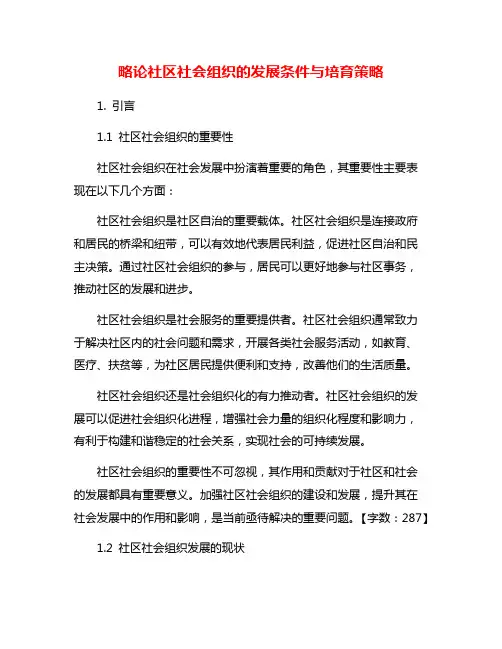 略论社区社会组织的发展条件与培育策略

1. 引言

1.1 社区社会组织的重要性

社区社会组织在社会发展中扮演着重要的角色，其重要性主要表现在以下几个方面：

社区社会组织是社区自治的重要载体。社区社会组织是连接政府和居民的桥梁和纽带，可以有效地代表居民利益，促进社区自治和民主决策。通过社区社会组织的参与，居民可以更好地参与社区事务，推动社区的发展和进步。

社区社会组织是社会服务的重要提供者。社区社会组织通常致力于解决社区内的社会问题和需求，开展各类社会服务活动，如教育、医疗、扶贫等，为社区居民提供便利和支持，改善他们的生活质量。

社区社会组织还是社会组织化的有力推动者。社区社会组织的发展可以促进社会组织化进程，增强社会力量的组织化程度和影响力，有利于构建和谐稳定的社会关系，实现社会的可持续发展。

社区社会组织的重要性不可忽视，其作用和贡献对于社区和社会的发展都具有重要意义。加强社区社会组织的建设和发展，提升其在社会发展中的作用和影响，是当前亟待解决的重要问题。【字数：287】

1.2 社区社会组织发展的现状